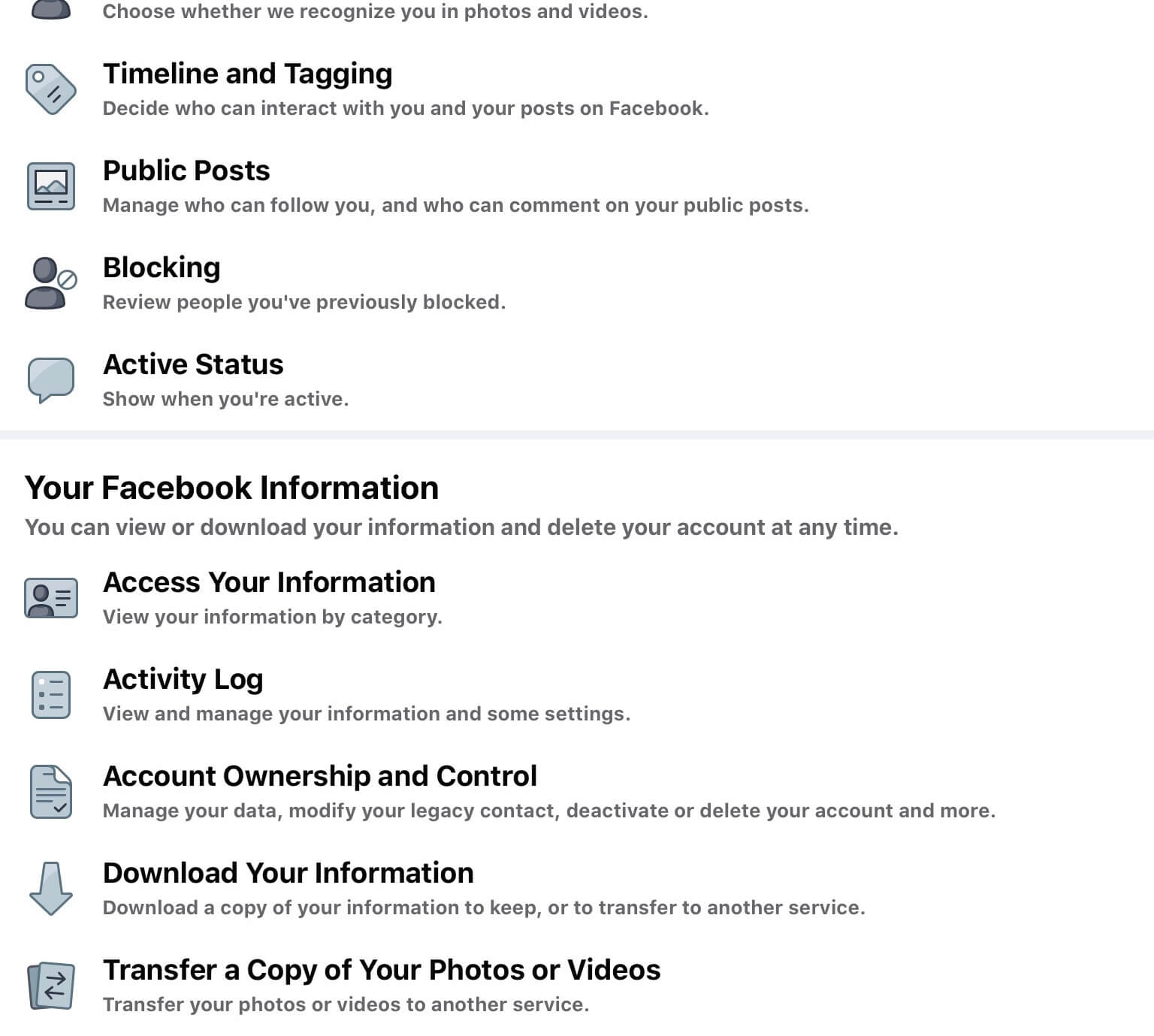 Choose whether we recognize you in photos and videos.

Timeline and Tagging
Decide who can interact with you and your posts on Facebook.

Public Posts
Manage who can follow you, and who can comment on your public posts.

Blocking
Review people you've previously blocked.

Active Status
Show when you're active.

Your Facebook Information
You can view or download your information and delete your account at any time.

Access Your Information
View your information by category.

Activity Log
View and manage your information and some settings.

Account Ownership and Control
Manage your data, modify your legacy contact, deactivate or delete your account and more.

Download Your Information
Download a copy of your information to keep, or to transfer to another service.

Transfer a Copy of Your Photos or Videos
Transfer your photos or videos to another service.